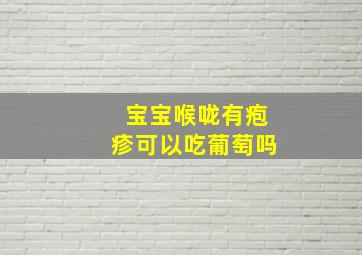 宝宝喉咙有疱疹可以吃葡萄吗